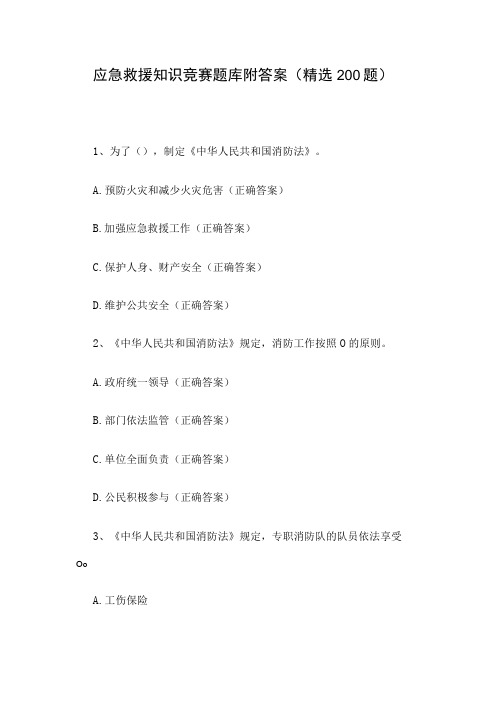 应急救援知识竞赛题库附答案（精选200题）

1、为了（），制定《中华人民共和国消防法》。

A.预防火灾和减少火灾危害（正确答案）

B.加强应急救援工作（正确答案）

C.保护人身、财产安全（正确答案）

D.维护公共安全（正确答案）

2、《中华人民共和国消防法》规定，消防工作按照0的原则。

A.政府统一领导（正确答案）

B.部门依法监管（正确答案）

C.单位全面负责（正确答案）

D.公民积极参与（正确答案）

3、《中华人民共和国消防法》规定，专职消防队的队员依法享受Oo

A.工伤保险